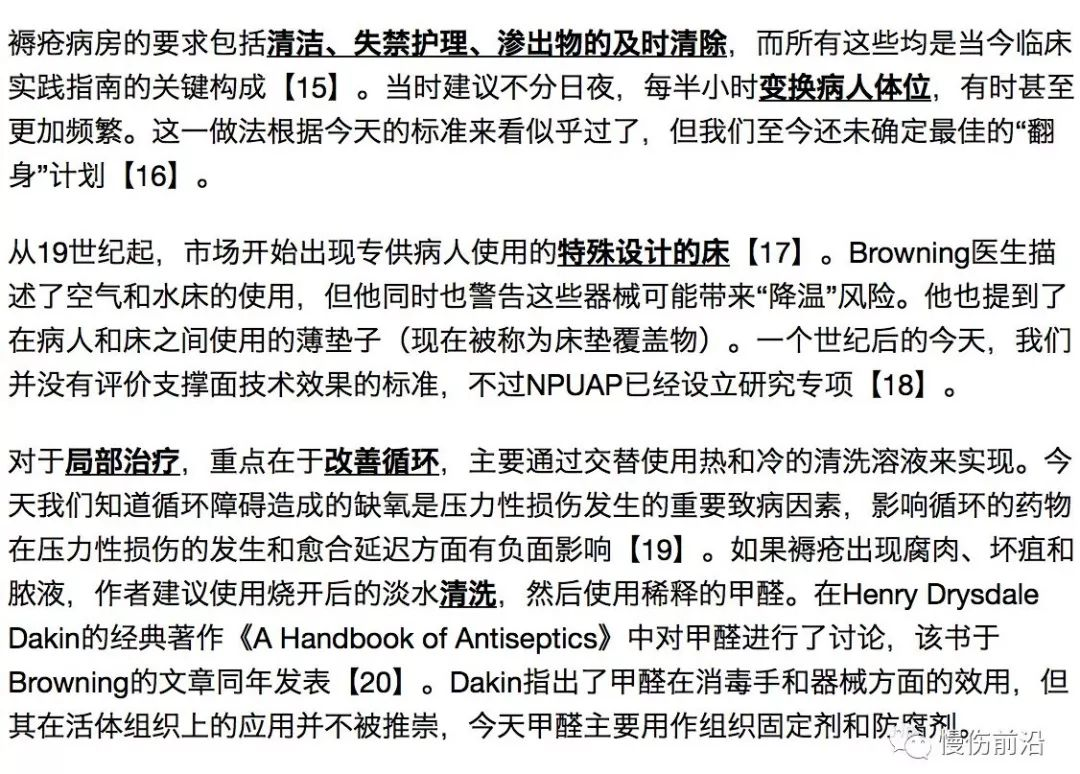 褥疮病房的要求包括清洁、失禁护理、渗出物的及时清除，而所有这些均是当今临床实践指南的关键构成【15】。当时建议不分日夜，每半小时变换病人体位，有时甚至更加频繁。这一做法根据今天的标准来看似乎过了，但我们至今还未确定最佳的“翻身”计划【16】。

从19世纪起，市场开始出现专供病人使用的特殊设计的床【17】。Browning医生描述了空气和水床的使用，但他同时也警告这些器械可能带来“降温”风险。他也提到了在病人和床之间使用的薄垫子（现在被称为床垫覆盖物）。一个世纪后的今天，我们并没有评价支撑面技术效果的标准，不过NPUAP已经设立研究专项【18】。

对于局部治疗，重点在于改善循环，主要通过交替使用热和冷的清洗溶液来实现。今天我们知道循环障碍造成的缺氧是压力性损伤发生的重要致病因素，影响循环的药物在压力性损伤的发生和愈合延迟方面有负面影响【19】。如果褥疮出现腐肉、坏疽和脓液，作者建议使用烧开后的淡水清洗，然后使用稀释的甲醛。在Henry Drysdale Dakin的经典著作《A Handbook of Antiseptics》中对甲醛进行了讨论，该书于Browning的文章同年发表【20】。Dakin指出了甲醛在消毒手和器械方面的效用，但其在活体组织上的应用并不被推崇，今天甲醛主要用作组织固定剂和防腐剂。

慢伤前沿